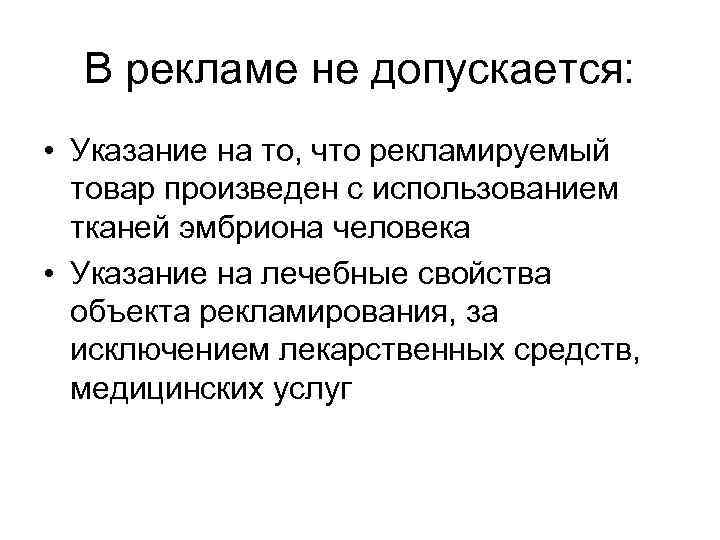 В рекламе не допускается:

• Указание на то, что рекламируемый товар произведен с использованием тканей эмбриона человека
• Указание на лечебные свойства объекта рекламирования, за исключением лекарственных средств, медицинских услуг